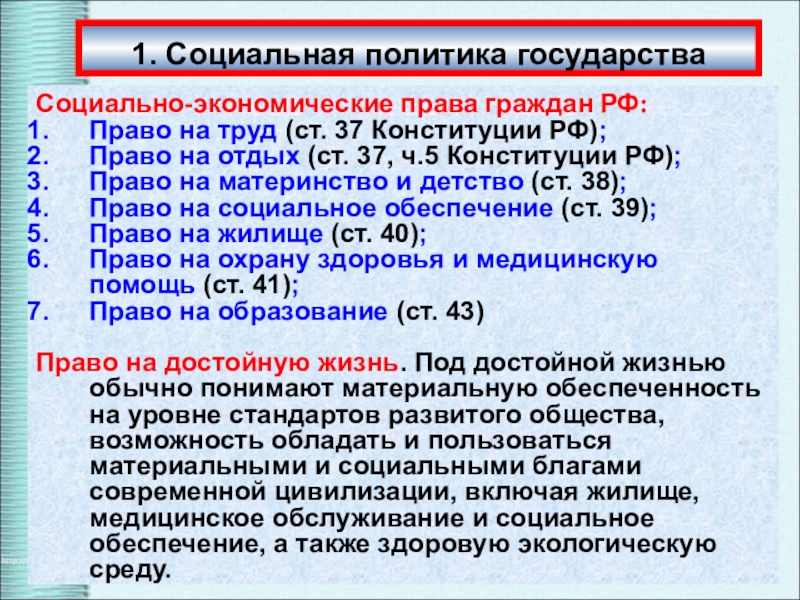 1. Социальная политика государства

Социально-экономические права граждан РФ:
1. Право на труд (ст. 37 Конституции РФ);
2. Право на отдых (ст. 37, ч.5 Конституции РФ);
3. Право на материнство и детство (ст. 38);
4. Право на социальное обеспечение (ст. 39);
5. Право на жилище (ст. 40);
6. Право на охрану здоровья и медицинскую помощь (ст. 41);
7. Право на образование (ст. 43)

Право на достойную жизнь. Под достойной жизнью обычно понимают материальную обеспеченность на уровне стандартов развитого общества, возможность обладать и пользоваться материальными и социальными благами современной цивилизации, включая жилище, медицинское обслуживание и социальное обеспечение, а также здоровую экологическую среду.